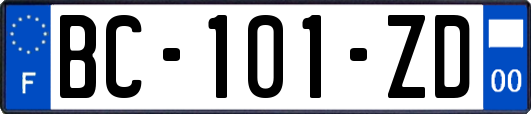 F

BC-101-ZD

00